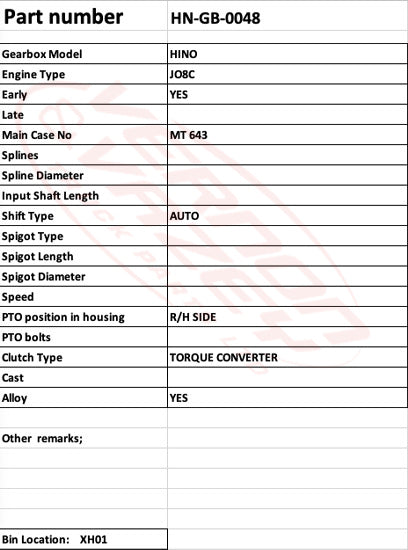 | Part number | HN-GB-0048 |
|---|---|
| Gearbox Model | HINO |
| Engine Type | JO8C |
| Early | YES |
| Late | |
| Main Case No | MT 643 |
| Splines | |
| Spline Diameter | |
| Input Shaft Length | |
| Shift Type | AUTO |
| Spigot Type | |
| Spigot Length | |
| Spigot Diameter | |
| Speed | |
| PTO position in housing | R/H SIDE |
| PTO bolts | |
| Clutch Type | TORQUE CONVERTER |
| Cast | |
| Alloy | YES |

Other remarks;

Bin Location: XH01